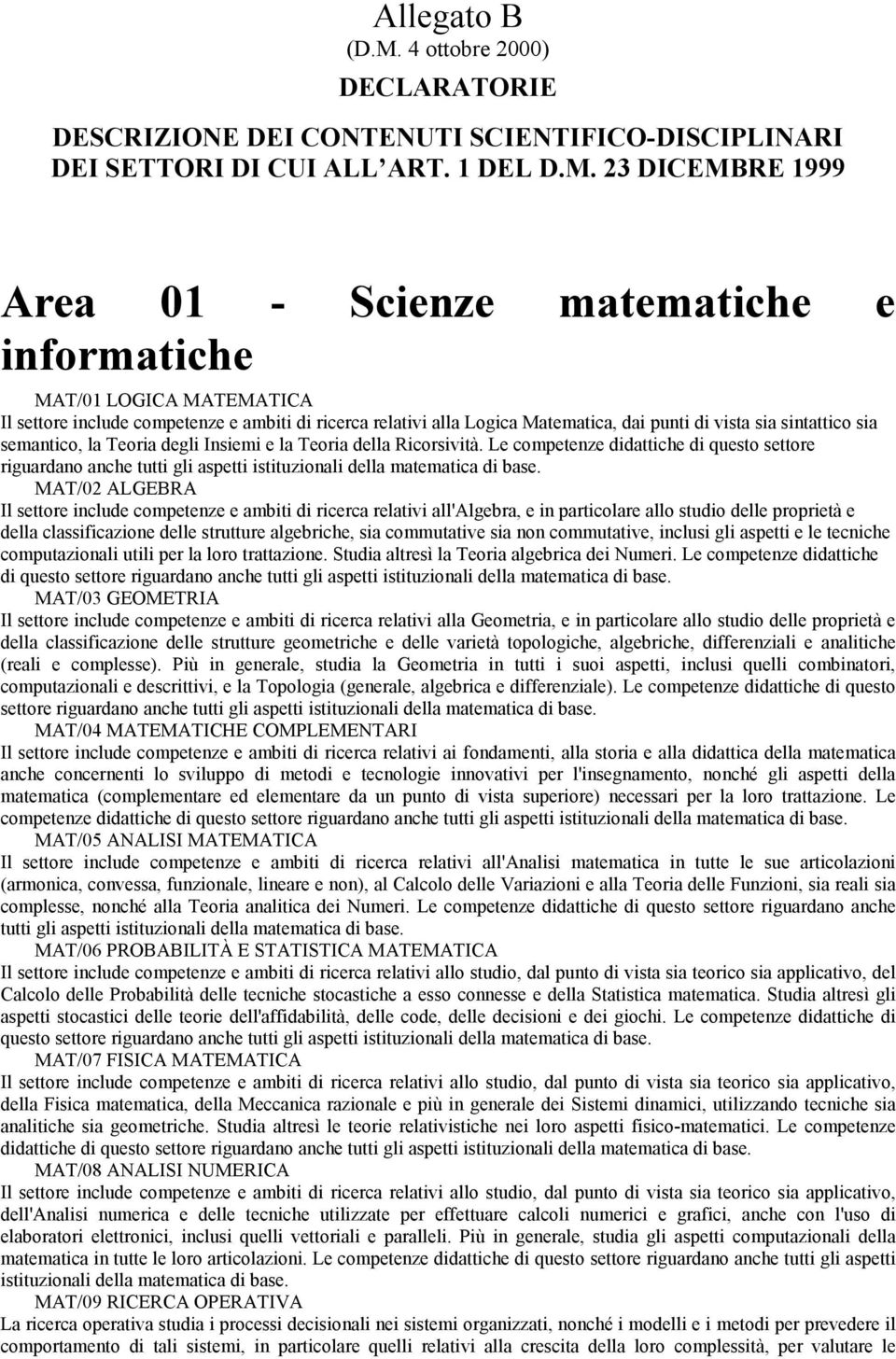 Allegato B
(D.M. 4 ottobre 2000)
DECLARATORIE

DESCRIZIONE DEI CONTENUTI SCIENTIFICO-DISCIPLINARI DEI SETTORI DI CUI ALL'ART. 1 DEL D.M. 23 DICEMBRE 1999

Area 01 - Scienze matematiche e informatiche

MAT/01 LOGICA MATEMATICA
Il settore include competenze e ambiti di ricerca relativi alla Logica Matematica, dai punti di vista sia sintattico sia semantico, la Teoria degli Insiemi e la Teoria della Ricorsività. Le competenze didattiche di questo settore riguardano anche tutti gli aspetti istituzionali della matematica di base.

MAT/02 ALGEBRA
Il settore include competenze e ambiti di ricerca relativi all'Algebra, e in particolare allo studio delle proprietà e della classificazione delle strutture algebriche, sia commutative sia non commutative, inclusi gli aspetti e le tecniche computazionali utili per la loro trattazione. Studia altresì la Teoria algebrica dei Numeri. Le competenze didattiche di questo settore riguardano anche tutti gli aspetti istituzionali della matematica di base.

MAT/03 GEOMETRIA
Il settore include competenze e ambiti di ricerca relativi alla Geometria, e in particolare allo studio delle proprietà e della classificazione delle strutture geometriche e delle varietà topologiche, algebriche, differenziali e analitiche (reali e complesse). Più in generale, studia la Geometria in tutti i suoi aspetti, inclusi quelli combinatori, computazionali e descrittivi, e la Topologia (generale, algebrica e differenziale). Le competenze didattiche di questo settore riguardano anche tutti gli aspetti istituzionali della matematica di base.

MAT/04 MATEMATICHE COMPLEMENTARI
Il settore include competenze e ambiti di ricerca relativi ai fondamenti, alla storia e alla didattica della matematica anche concernenti lo sviluppo di metodi e tecnologie innovativi per l'insegnamento, nonché gli aspetti della matematica (complementare ed elementare da un punto di vista superiore) necessari per la loro trattazione. Le competenze didattiche di questo settore riguardano anche tutti gli aspetti istituzionali della matematica di base.

MAT/05 ANALISI MATEMATICA
Il settore include competenze e ambiti di ricerca relativi all'Analisi matematica in tutte le sue articolazioni (armonica, convessa, funzionale, lineare e non), al Calcolo delle Variazioni e alla Teoria delle Funzioni, sia reali sia complesse, nonché alla Teoria analitica dei Numeri. Le competenze didattiche di questo settore riguardano anche tutti gli aspetti istituzionali della matematica di base.

MAT/06 PROBABILITÀ E STATISTICA MATEMATICA
Il settore include competenze e ambiti di ricerca relativi allo studio, dal punto di vista sia teorico sia applicativo, del Calcolo delle Probabilità delle tecniche stocastiche a esso connesse e della Statistica matematica. Studia altresì gli aspetti stocastici delle teorie dell'affidabilità, delle code, delle decisioni e dei giochi. Le competenze didattiche di questo settore riguardano anche tutti gli aspetti istituzionali della matematica di base.

MAT/07 FISICA MATEMATICA
Il settore include competenze e ambiti di ricerca relativi allo studio, dal punto di vista sia teorico sia applicativo, della Fisica matematica, della Meccanica razionale e più in generale dei Sistemi dinamici, utilizzando tecniche sia analitiche sia geometriche. Studia altresì le teorie relativistiche nei loro aspetti fisico-matematici. Le competenze didattiche di questo settore riguardano anche tutti gli aspetti istituzionali della matematica di base.

MAT/08 ANALISI NUMERICA
Il settore include competenze e ambiti di ricerca relativi allo studio, dal punto di vista sia teorico sia applicativo, dell'Analisi numerica e delle tecniche utilizzate per effettuare calcoli numerici e grafici, anche con l'uso di elaboratori elettronici, inclusi quelli vettoriali e paralleli. Più in generale, studia gli aspetti computazionali della matematica in tutte le loro articolazioni. Le competenze didattiche di questo settore riguardano anche tutti gli aspetti istituzionali della matematica di base.

MAT/09 RICERCA OPERATIVA
La ricerca operativa studia i processi decisionali nei sistemi organizzati, nonché i modelli e i metodi per prevedere il comportamento di tali sistemi, in particolare quelli relativi alla crescita della loro complessità, per valutare le